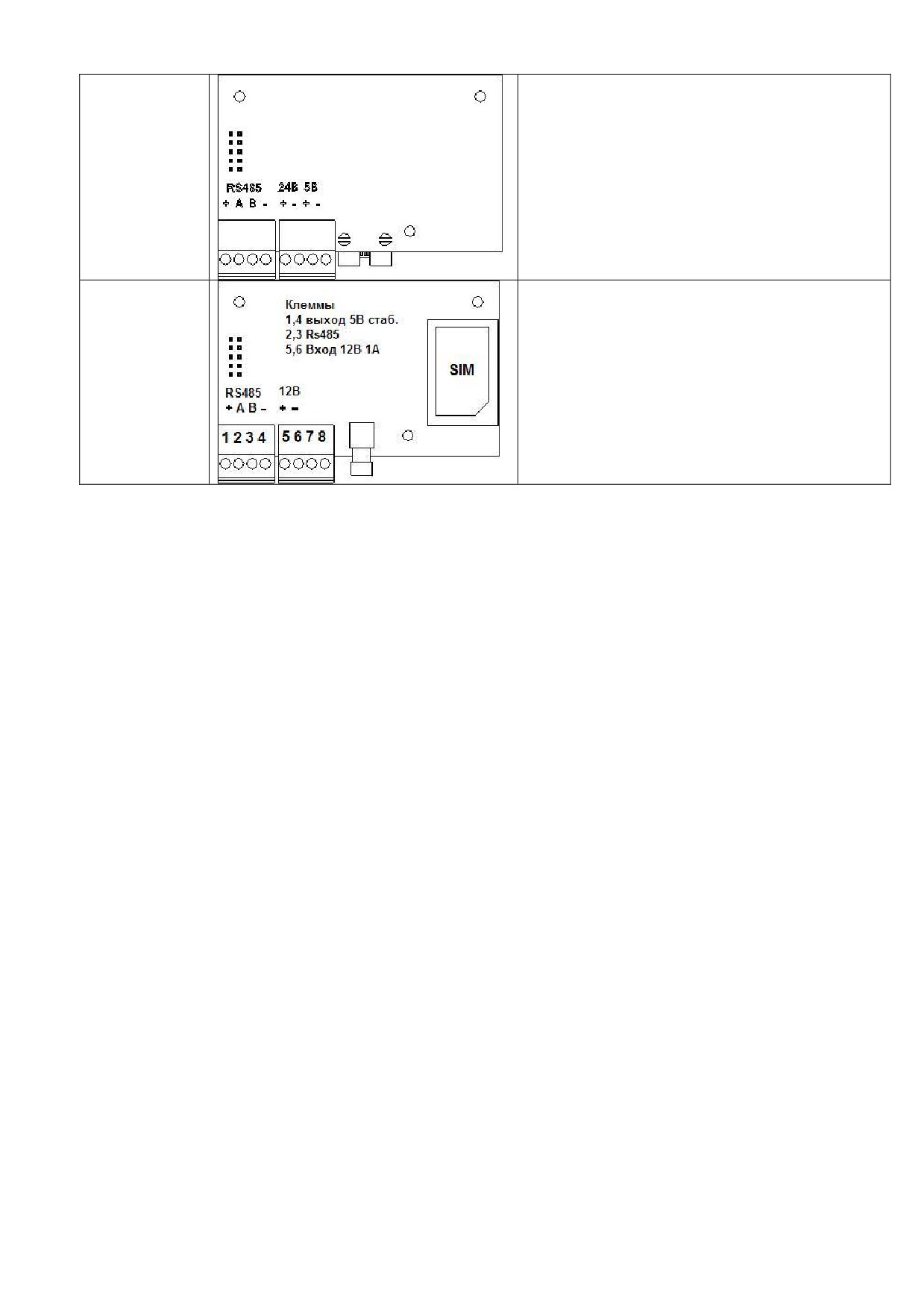 RS485 24В 5В
+ A B - + - + -

Клеммы
1,4 выход 5В стаб.
2,3 Rs485
5,6 Вход 12В 1А

SIM

RS485 12В
+ A B - + -

1 2 3 4 5 6 7 8